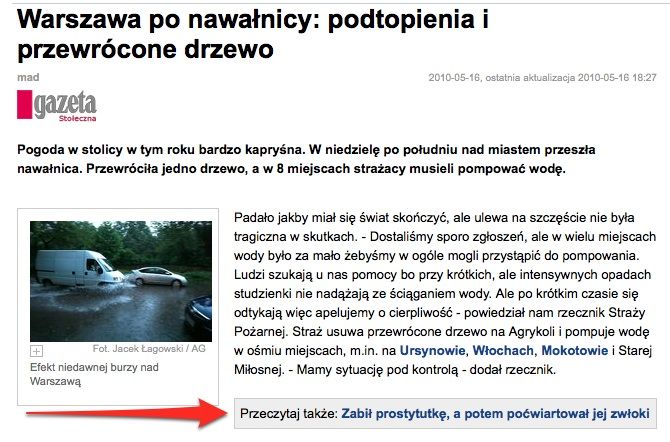 Warszawa po nawałnicy: podtopienia i przewrócone drzewo

mad

2010-05-16, ostatnia aktualizacja 2010-05-16 18:27

gazeta Stołeczna

Pogoda w stolicy w tym roku bardzo kapryśna. W niedzielę po południu nad miastem przeszła nawałnica. Przewróciła jedno drzewo, a w 8 miejscach strażacy musieli pompować wodę.

Fot. Jacek Łagowski / AG

Efekt niedawnej burzy nad Warszawą

Padało jakby miał się świat skończyć, ale ulewa na szczęście nie była tragiczna w skutkach. - Dostaliśmy sporo zgłoszeń, ale w wielu miejscach wody było za mało żebyśmy w ogóle mogli przystąpić do pompowania. Ludzi szukają u nas pomocy bo przy krótkich, ale intensywnych opadach studzienki nie nadążają ze ściąganiem wody. Ale po krótkim czasie się odtykają więc apelujemy o cierpliwość - powiedział nam rzecznik Straży Pożarnej. Straż usuwa przewrócone drzewo na Agrykoli i pompuje wodę w ośmiu miejscach, m.in. na Ursynowie, Włochach, Mokotowie i Starej Miłosnej. - Mamy sytuację pod kontrolą - dodał rzecznik.

Przeczytaj także: Zabił prostytutkę, a potem poćwiartował jej zwłoki